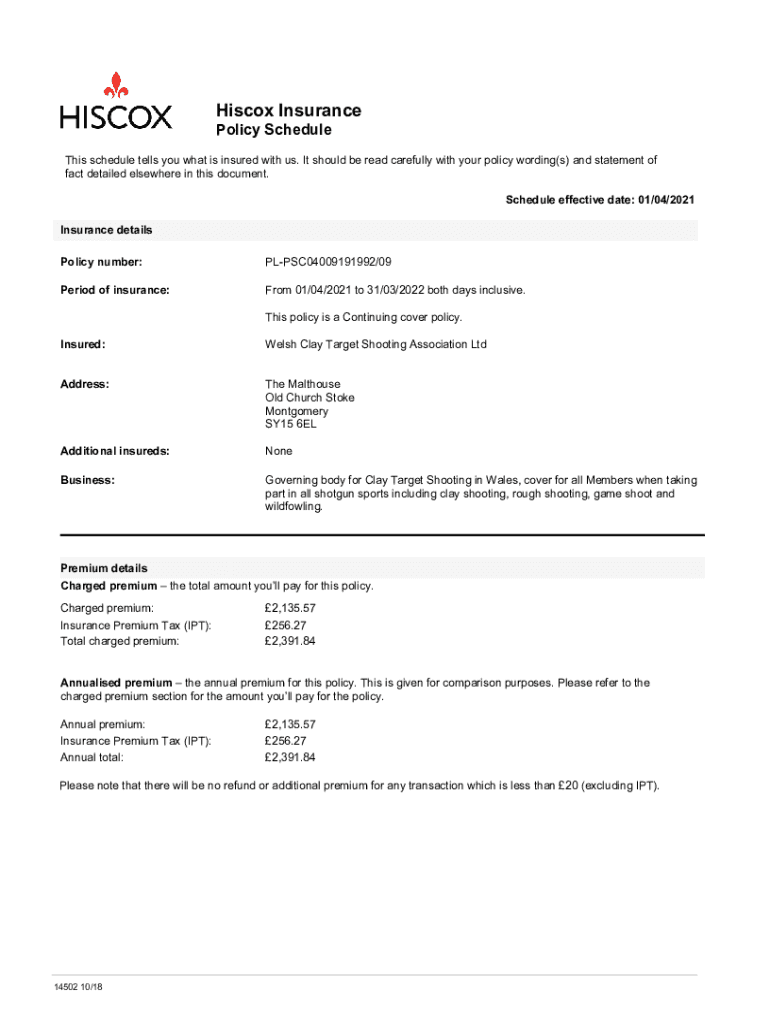 HISCOX

Hiscox Insurance
Policy Schedule

This schedule tells you what is insured with us. It should be read carefully with your policy wording(s) and statement of fact detailed elsewhere in this document.

Schedule effective date: 01/04/2021

Insurance details

Policy number: PL-PSC04009191992/09

Period of insurance: From 01/04/2021 to 31/03/2022 both days inclusive.

This policy is a Continuing cover policy.

Insured: Welsh Clay Target Shooting Association Ltd

Address: The Malthouse
Old Church Stoke
Montgomery
SY15 6EL

Additional insureds: None

Business: Governing body for Clay Target Shooting in Wales, cover for all Members when taking part in all shotgun sports including clay shooting, rough shooting, game shoot and wildfowling.

Premium details
Charged premium – the total amount you'll pay for this policy.

Charged premium: £2,135.57
Insurance Premium Tax (IPT): £256.27
Total charged premium: £2,391.84

Annualised premium – the annual premium for this policy. This is given for comparison purposes. Please refer to the charged premium section for the amount you'll pay for the policy.

Annual premium: £2,135.57
Insurance Premium Tax (IPT): £256.27
Annual total: £2,391.84

Please note that there will be no refund or additional premium for any transaction which is less than £20 (excluding IPT).

14502 10/18